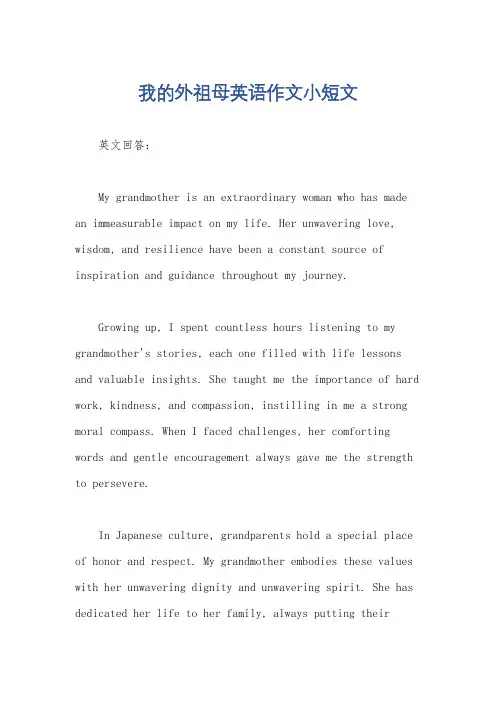 我的外祖母英语作文小短文

英文回答：

My grandmother is an extraordinary woman who has made an immeasurable impact on my life. Her unwavering love, wisdom, and resilience have been a constant source of inspiration and guidance throughout my journey.

Growing up, I spent countless hours listening to my grandmother's stories, each one filled with life lessons and valuable insights. She taught me the importance of hard work, kindness, and compassion, instilling in me a strong moral compass. When I faced challenges, her comforting words and gentle encouragement always gave me the strength to persevere.

In Japanese culture, grandparents hold a special place of honor and respect. My grandmother embodies these values with her unwavering dignity and unwavering spirit. She has dedicated her life to her family, always putting their